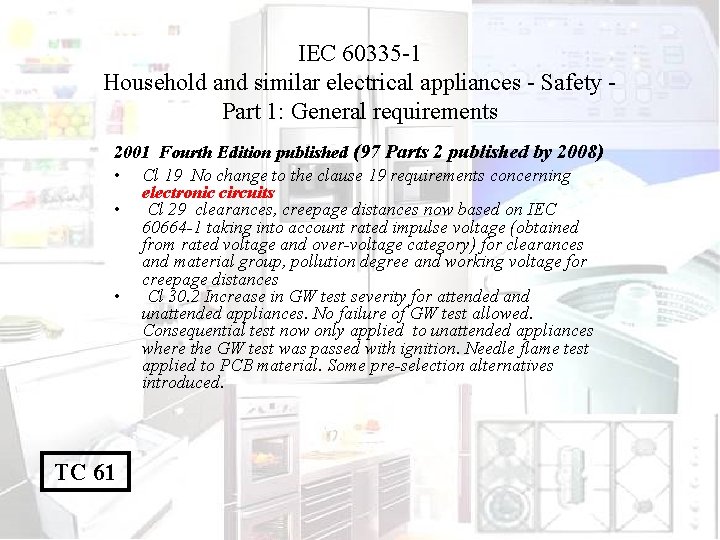 IEC 60335-1
Household and similar electrical appliances - Safety - Part 1: General requirements

2001 Fourth Edition published (97 Parts 2 published by 2008)

• Cl 19 No change to the clause 19 requirements concerning electronic circuits
• Cl 29 clearances, creepage distances now based on IEC 60664-1 taking into account rated impulse voltage (obtained from rated voltage and over-voltage category) for clearances and material group, pollution degree and working voltage for creepage distances
• Cl 30.2 Increase in GW test severity for attended and unattended appliances. No failure of GW test allowed. Consequential test now only applied to unattended appliances where the GW test was passed with ignition. Needle flame test applied to PCB material. Some pre-selection alternatives introduced.

TC 61